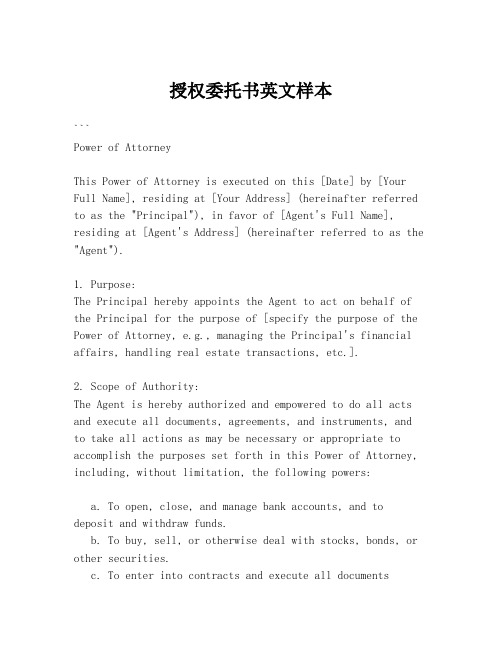 授权委托书英文样本

---

Power of Attorney

This Power of Attorney is executed on this [Date] by [Your Full Name], residing at [Your Address] (hereinafter referred to as the "Principal"), in favor of [Agent's Full Name], residing at [Agent's Address] (hereinafter referred to as the "Agent").

1. Purpose:
The Principal hereby appoints the Agent to act on behalf of the Principal for the purpose of [specify the purpose of the Power of Attorney, e.g., managing the Principal's financial affairs, handling real estate transactions, etc.].

2. Scope of Authority:
The Agent is hereby authorized and empowered to do all acts and execute all documents, agreements, and instruments, and to take all actions as may be necessary or appropriate to accomplish the purposes set forth in this Power of Attorney, including, without limitation, the following powers:

a. To open, close, and manage bank accounts, and to deposit and withdraw funds.
b. To buy, sell, or otherwise deal with stocks, bonds, or other securities.
c. To enter into contracts and execute all documents